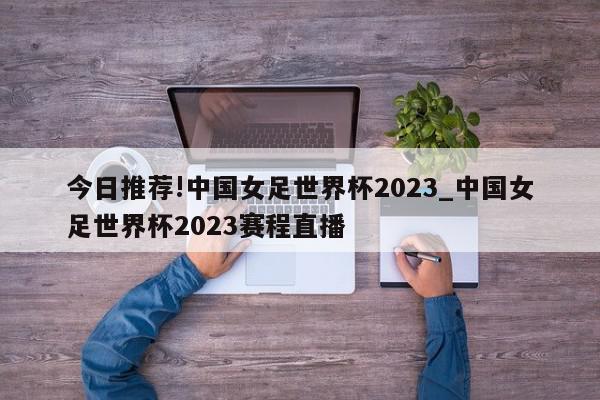 今日推荐!中国女足世界杯2023_中国女足世界杯2023赛程直播